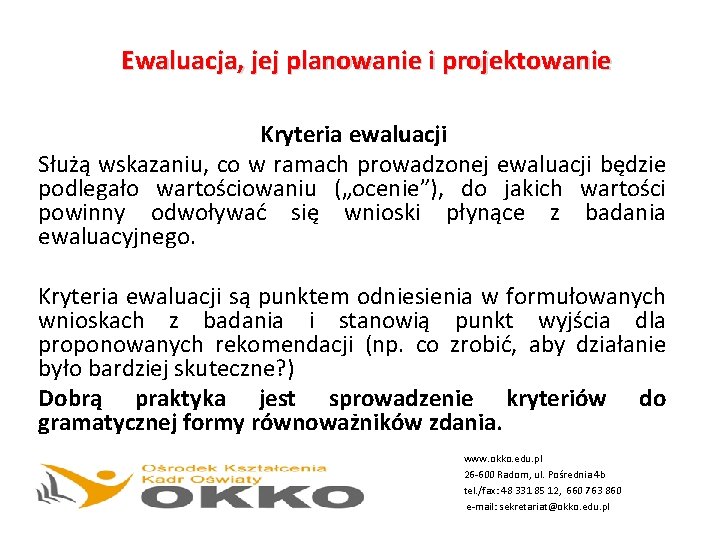 Ewaluacja, jej planowanie i projektowanie

Kryteria ewaluacji

Służą wskazaniu, co w ramach prowadzonej ewaluacji będzie podlegało wartościowaniu („ocenie"), do jakich wartości powinny odwoływać się wnioski płynące z badania ewaluacyjnego.

Kryteria ewaluacji są punktem odniesienia w formułowanych wnioskach z badania i stanowią punkt wyjścia dla proponowanych rekomendacji (np. co zrobić, aby działanie było bardziej skuteczne?)

Dobrą praktyka jest sprowadzenie kryteriów do gramatycznej formy równoważników zdania.

Ośrodek Kształcenia Kadr Oświaty
OKKO

www.okko.edu.pl
26-600 Radom, ul. Pośrednia 4b
tel./fax: 48 331 85 12, 660 763 860
e-mail: sekretariat@okko.edu.pl